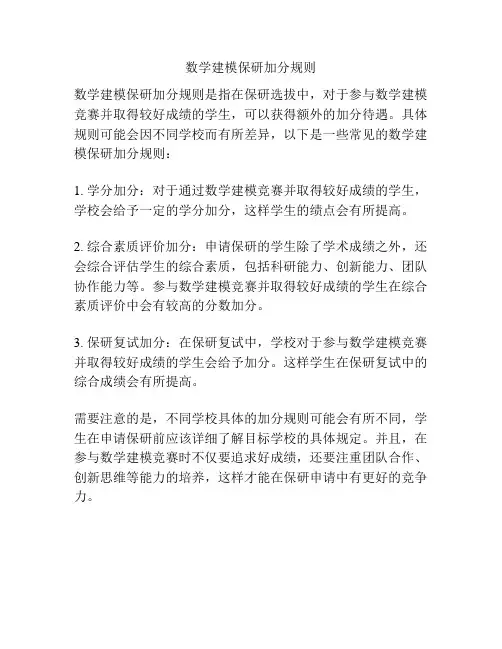 数学建模保研加分规则

数学建模保研加分规则是指在保研选拔中，对于参与数学建模竞赛并取得较好成绩的学生，可以获得额外的加分待遇。具体规则可能会因不同学校而有所差异，以下是一些常见的数学建模保研加分规则：

1. 学分加分：对于通过数学建模竞赛并取得较好成绩的学生，学校会给予一定的学分加分，这样学生的绩点会有所提高。

2. 综合素质评价加分：申请保研的学生除了学术成绩之外，还会综合评估学生的综合素质，包括科研能力、创新能力、团队协作能力等。参与数学建模竞赛并取得较好成绩的学生在综合素质评价中会有较高的分数加分。

3. 保研复试加分：在保研复试中，学校对于参与数学建模竞赛并取得较好成绩的学生会给予加分。这样学生在保研复试中的综合成绩会有所提高。

需要注意的是，不同学校具体的加分规则可能会有所不同，学生在申请保研前应该详细了解目标学校的具体规定。并且，在参与数学建模竞赛时不仅要追求好成绩，还要注重团队合作、创新思维等能力的培养，这样才能在保研申请中有更好的竞争力。